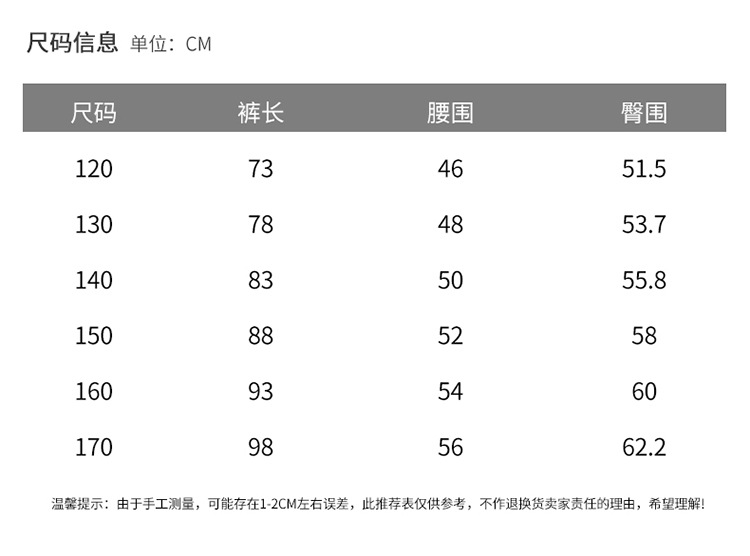 尺码信息 单位：CM

| 尺码 | 裤长 | 腰围 | 臀围 |
|---|---|---|---|
| 120 | 73 | 46 | 51.5 |
| 130 | 78 | 48 | 53.7 |
| 140 | 83 | 50 | 55.8 |
| 150 | 88 | 52 | 58 |
| 160 | 93 | 54 | 60 |
| 170 | 98 | 56 | 62.2 |

温馨提示：由于手工测量，可能存在1-2CM左右误差，此推荐表仅供参考，不作退换货卖家责任的理由，希望理解！